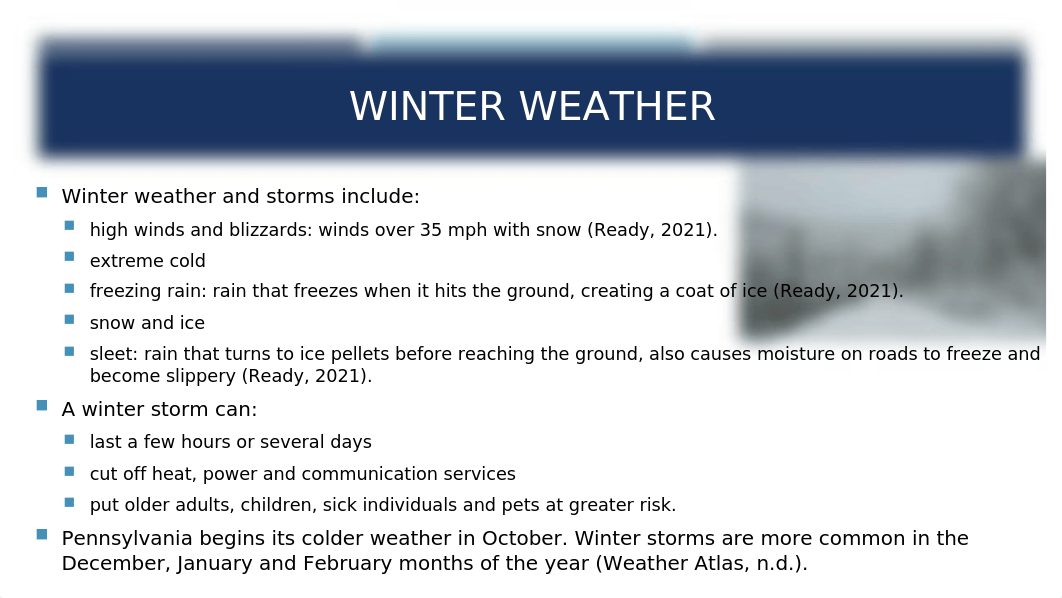 WINTER WEATHER

Winter weather and storms include:

high winds and blizzards: winds over 35 mph with snow (Ready, 2021).

extreme cold

freezing rain: rain that freezes when it hits the ground, creating a coat of ice (Ready, 2021).

snow and ice

sleet: rain that turns to ice pellets before reaching the ground, also causes moisture on roads to freeze and become slippery (Ready, 2021).

A winter storm can:

last a few hours or several days

cut off heat, power and communication services

put older adults, children, sick individuals and pets at greater risk.

Pennsylvania begins its colder weather in October. Winter storms are more common in the December, January and February months of the year (Weather Atlas, n.d.).